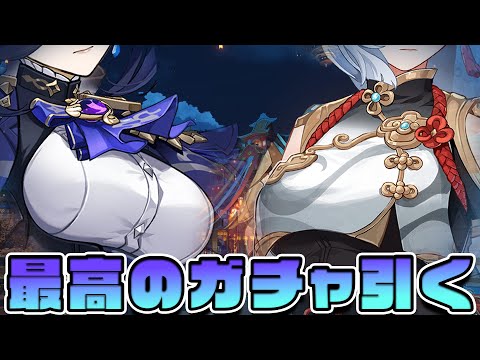 最高のガチャ引く